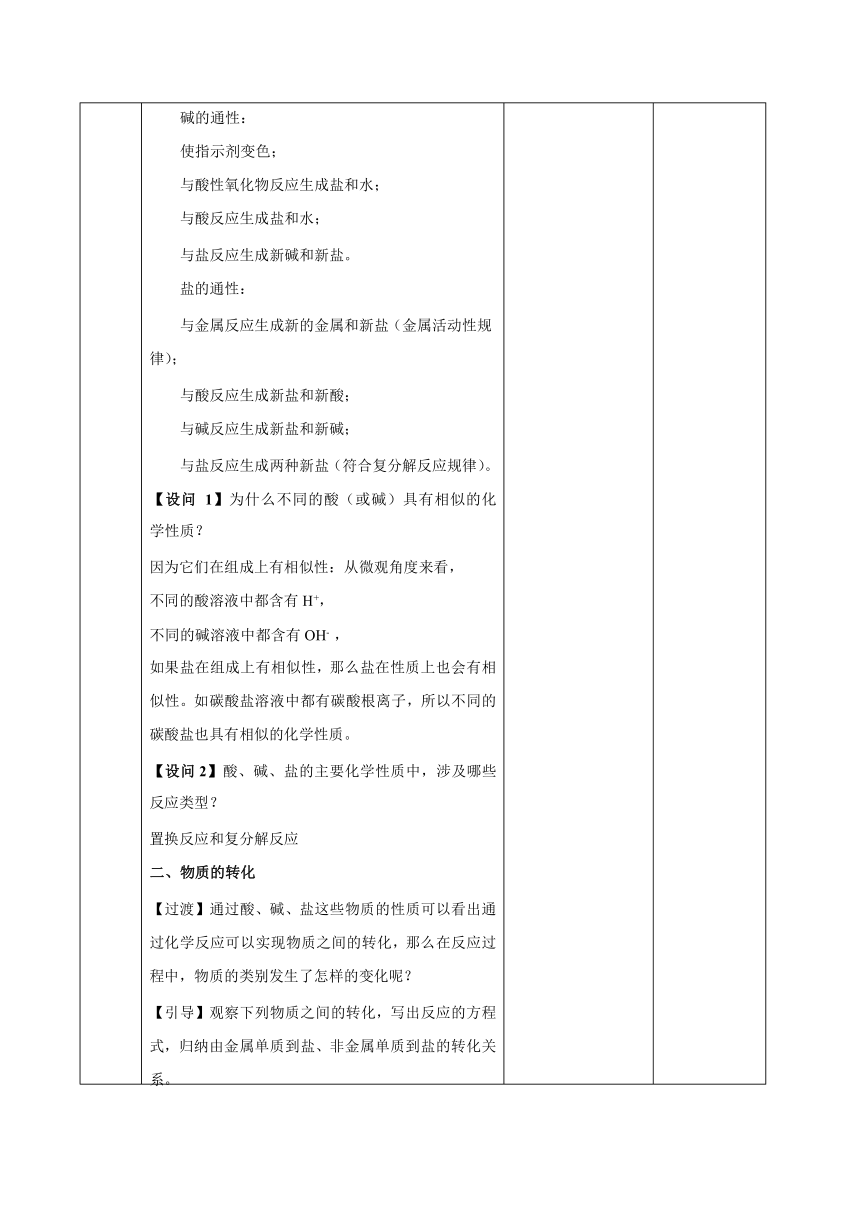 碱的通性：

使指示剂变色；

与酸性氧化物反应生成盐和水；

与酸反应生成盐和水；

与盐反应生成新碱和新盐。

盐的通性：

与金属反应生成新的金属和新盐（金属活动性规律）；

与酸反应生成新盐和新酸；

与碱反应生成新盐和新碱；

与盐反应生成两种新盐（符合复分解反应规律）。

【设问 1】为什么不同的酸（或碱）具有相似的化学性质？

因为它们在组成上有相似性：从微观角度来看，
不同的酸溶液中都含有 $H^+$，
不同的碱溶液中都含有 $OH^-$，
如果盐在组成上有相似性，那么盐在性质上也会有相似性。如碳酸盐溶液中都有碳酸根离子，所以不同的碳酸盐也具有相似的化学性质。

【设问 2】酸、碱、盐的主要化学性质中，涉及哪些反应类型？

置换反应和复分解反应

二、物质的转化

【过渡】通过酸、碱、盐这些物质的性质可以看出通过化学反应可以实现物质之间的转化，那么在反应过程中，物质的类别发生了怎样的变化呢？

【引导】观察下列物质之间的转化，写出反应的方程式，归纳由金属单质到盐、非金属单质到盐的转化关系。